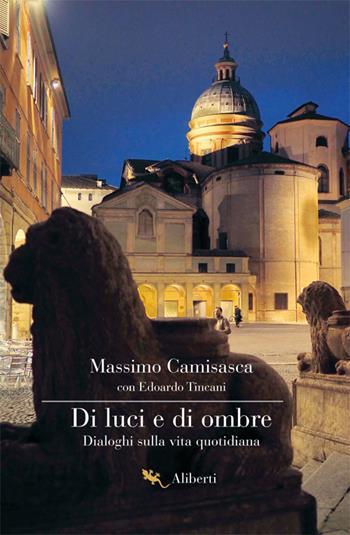 Massimo Camisasca
con Edoardo Tincani

Di luci e di ombre
Dialoghi sulla vita quotidiana

Aliberti